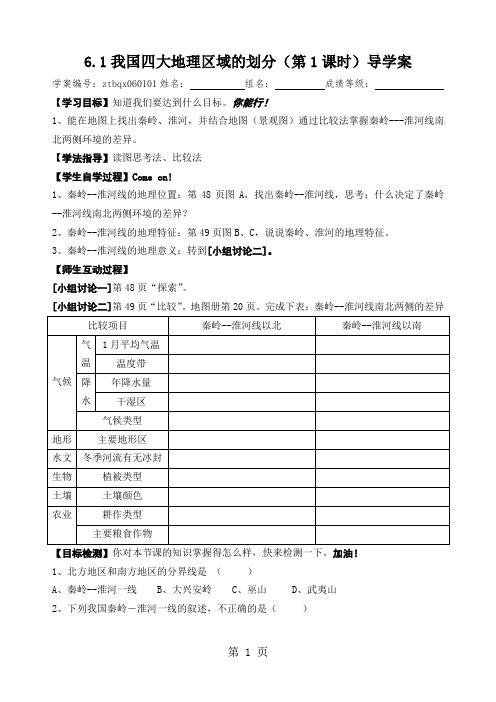 6.1 我国四大地理区域的划分（第 1 课时）导学案

学案编号：ztbqx060101 姓名：__________ 组名：__________ 成绩等级：__________

【学习目标】知道我们要达到什么目标。你能行！

1、能在地图上找出秦岭、淮河，并结合地图（景观图）通过比较法掌握秦岭---淮河线南北两侧环境的差异。

【学法指导】读图思考法、比较法

【学生自学过程】Come on!

1、秦岭--淮河线的地理位置：第 48 页图 A，找出秦岭--淮河线，思考：什么决定了秦岭--淮河线南北两侧环境的差异？

2、秦岭--淮河线的地理特征：第 49 页图 B、C，说说秦岭、淮河的地理特征。

3、秦岭--淮河线的地理意义：转到[小组讨论二]。

【师生互动过程】

[小组讨论一]第 48 页“探索”。

[小组讨论二]第 49 页“比较”。地图册第 20 页。完成下表：秦岭--淮河线南北两侧的差异

| 比较项目 | | | 秦岭--淮河线以北 | 秦岭--淮河线以南 |
|---|---|---|---|---|
| 气候 | 气温 | 1 月平均气温 | | |
| | | 温度带 | | |
| | 降水 | 年降水量 | | |
| | | 干湿区 | | |
| | 气候类型 | | | |
| 地形 | 主要地形区 | | | |
| 水文 | 冬季河流有无冰封 | | | |
| 生物 | 植被类型 | | | |
| 土壤 | 土壤颜色 | | | |
| 农业 | 耕作类型 | | | |
| | 主要粮食作物 | | | |

【目标检测】你对本节课的知识掌握得怎么样，快来检测一下。加油！

1、北方地区和南方地区的分界线是（ ）

A、秦岭--淮河一线 B、大兴安岭 C、巫山 D、武夷山

2、下列我国秦岭－淮河一线的叙述，不正确的是（ ）

第 1 页